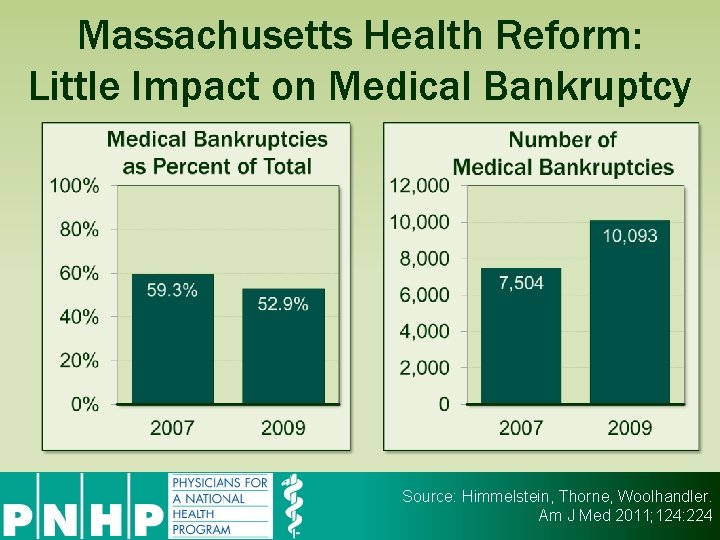 Massachusetts Health Reform:
Little Impact on Medical Bankruptcy

Medical Bankruptcies as Percent of Total

100%
80%
60%
40%
20%
0%

59.3%
52.9%

2007
2009

Number of Medical Bankruptcies

12,000
10,000
8,000
6,000
4,000
2,000
0

7,504
10,093

2007
2009

PNHP
PHYSICIANS FOR A NATIONAL HEALTH PROGRAM

Source: Himmelstein, Thorne, Woolhandler. Am J Med 2011;124:224